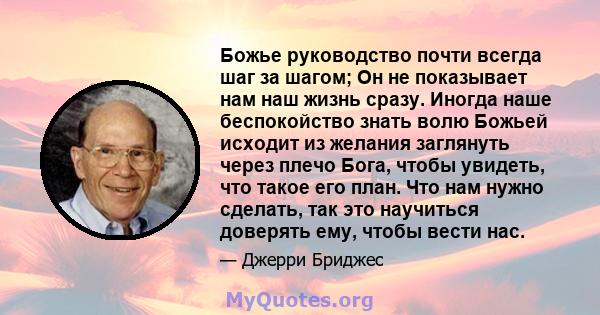 Божье руководство почти всегда шаг за шагом; Он не показывает нам наш жизнь сразу. Иногда наше беспокойство знать волю Божьей исходит из желания заглянуть через плечо Бога, чтобы увидеть, что такое его план. Что нам нужно сделать, так это научиться доверять ему, чтобы вести нас.

— Джерри Бриджес

MyQuotes.org